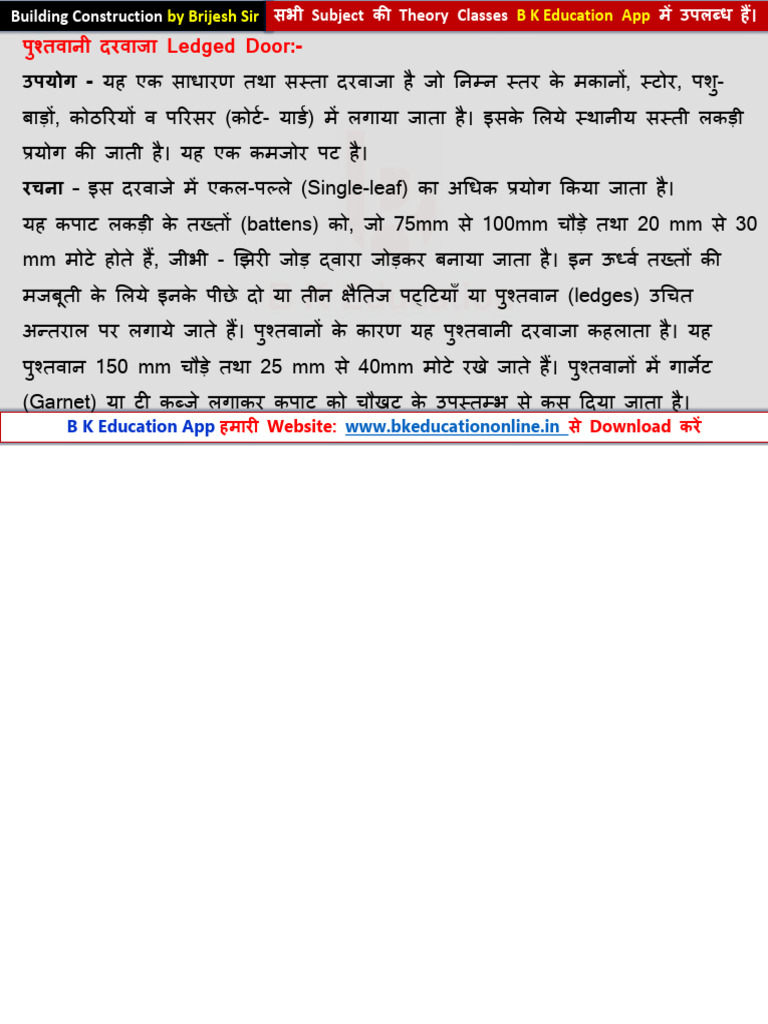 Building Construction by Brijesh Sir सभी Subject की Theory Classes B K Education App में उपलब्ध हैं।

पुश्तवानी दरवाजा Ledged Door:-

उपयोग - यह एक साधारण तथा सस्ता दरवाजा है जो निम्न स्तर के मकानों, स्टोर, पशु-बाड़ों, कोठरियों व परिसर (कोर्ट- यार्ड) में लगाया जाता है। इसके लिये स्थानीय सस्ती लकड़ी प्रयोग की जाती है। यह एक कमजोर पट है।

रचना - इस दरवाजे में एकल-पल्ले (Single-leaf) का अधिक प्रयोग किया जाता है। यह कपाट लकड़ी के तख्तों (battens) को, जो 75mm से 100mm चौड़े तथा 20 mm से 30 mm मोटे होते हैं, जीभी - झिरी जोड़ द्वारा जोड़कर बनाया जाता है। इन ऊर्ध्व तख्तों की मजबूती के लिये इनके पीछे दो या तीन क्षैतिज पट्टियाँ या पुश्तवान (ledges) उचित अन्तराल पर लगाये जाते हैं। पुश्तवानों के कारण यह पुश्तवानी दरवाजा कहलाता है। यह पुश्तवान 150 mm चौड़े तथा 25 mm से 40mm मोटे रखे जाते हैं। पुश्तवानों में गार्नेट (Garnet) या टी कब्जे लगाकर कपाट को चौखट के उपस्तम्भ से कस दिया जाता है।

B K Education App हमारी Website: www.bkeducationonline.in से Download करें